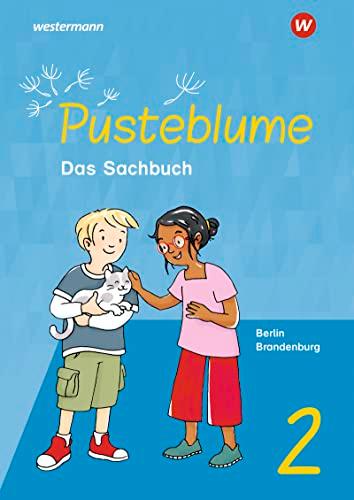 westermann

W

Pusteblume

Das Sachbuch

Berlin
Brandenburg

2